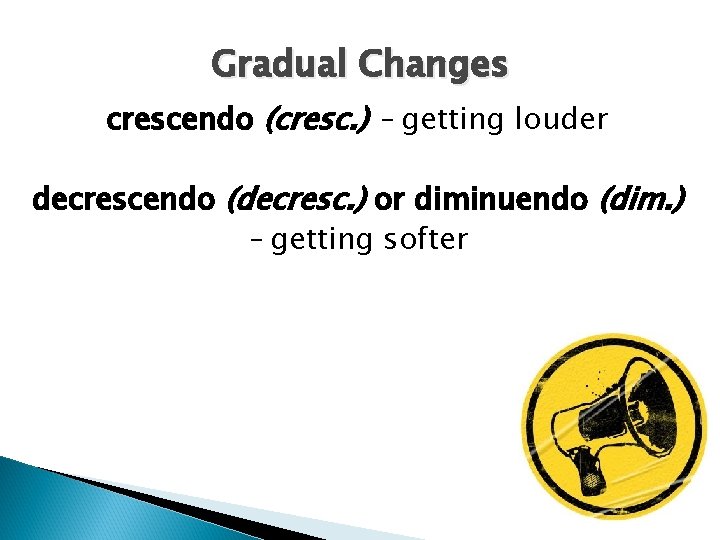 Gradual Changes

crescendo (cresc.) – getting louder

decrescendo (decresc.) or diminuendo (dim.) – getting softer